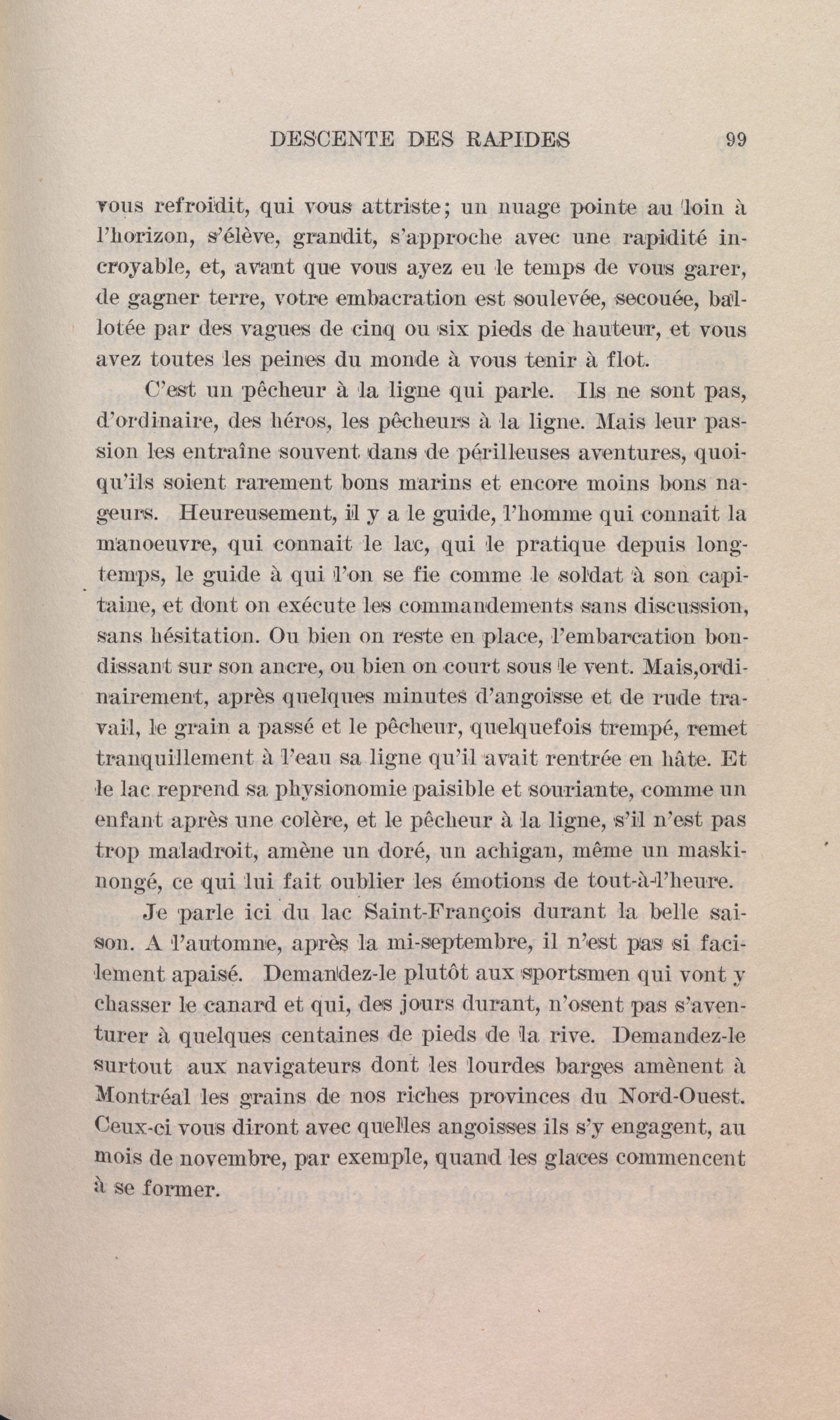 DESCENTE DES RAPIDES 99

vous refroidit, qui vous attriste; un nuage pointe au loin à l'horizon, s'élève, grandit, s'approche avec une rapidité incroyable, et, avant que vous ayez eu le temps de vous garer, de gagner terre, votre embacration est soulevée, secouée, ballotée par des vagues de cinq ou six pieds de hauteur, et vous avez toutes les peines du monde à vous tenir à flot.

C'est un pêcheur à la ligne qui parle. Ils ne sont pas, d'ordinaire, des héros, les pêcheurs à la ligne. Mais leur passion les entraîne souvent dans de périlleuses aventures, quoiqu'ils soient rarement bons marins et encore moins bons nageurs. Heureusement, il y a le guide, l'homme qui connait la manoeuvre, qui connait le lac, qui le pratique depuis longtemps, le guide à qui l'on se fie comme le soldat à son capitaine, et dont on exécute les commandements sans discussion, sans hésitation. Ou bien on reste en place, l'embarcation bondissant sur son ancre, ou bien on court sous le vent. Mais,ordinairement, après quelques minutes d'angoisse et de rude travail, le grain a passé et le pêcheur, quelquefois trempé, remet tranquillement à l'eau sa ligne qu'il avait rentrée en hâte. Et le lac reprend sa physionomie paisible et souriante, comme un enfant après une colère, et le pêcheur à la ligne, s'il n'est pas trop maladroit, amène un doré, un achigan, même un maskinongé, ce qui lui fait oublier les émotions de tout-à-l'heure.

Je parle ici du lac Saint-François durant la belle saison. A l'automne, après la mi-septembre, il n'est pas si facilement apaisé. Demandez-le plutôt aux sportsmen qui vont y chasser le canard et qui, des jours durant, n'osent pas s'aventurer à quelques centaines de pieds de la rive. Demandez-le surtout aux navigateurs dont les lourdes barges amènent à Montréal les grains de nos riches provinces du Nord-Ouest. Ceux-ci vous diront avec quelles angoisses ils s'y engagent, au mois de novembre, par exemple, quand les glaces commencent à se former.